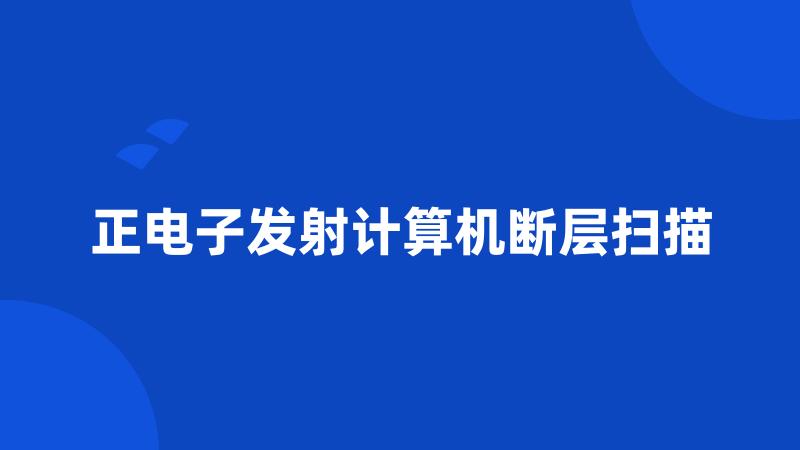 正电子发射计算机断层扫描